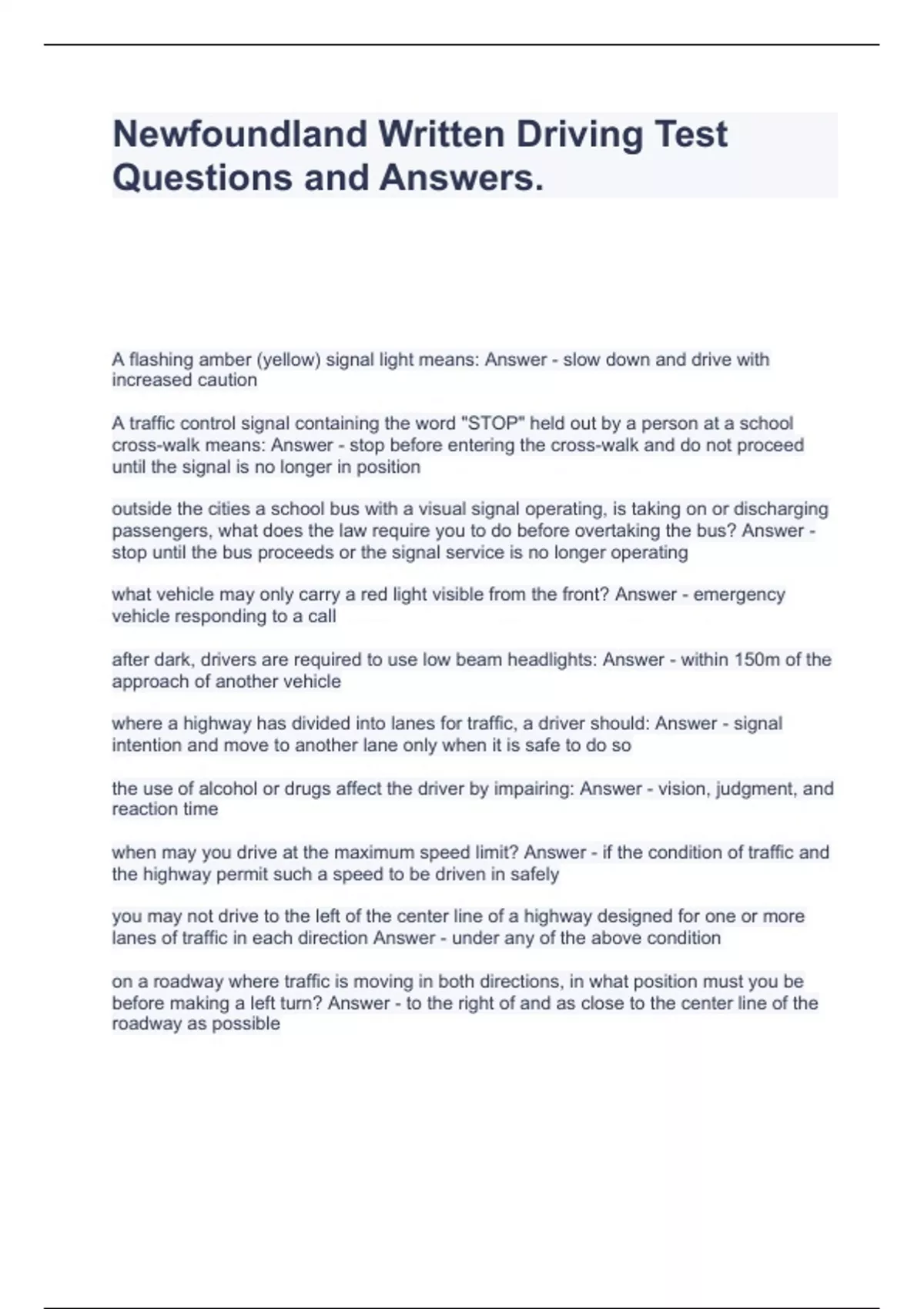 Newfoundland Written Driving Test Questions and Answers.

A flashing amber (yellow) signal light means: Answer - slow down and drive with increased caution

A traffic control signal containing the word "STOP" held out by a person at a school cross-walk means: Answer - stop before entering the cross-walk and do not proceed until the signal is no longer in position

outside the cities a school bus with a visual signal operating, is taking on or discharging passengers, what does the law require you to do before overtaking the bus? Answer - stop until the bus proceeds or the signal service is no longer operating

what vehicle may only carry a red light visible from the front? Answer - emergency vehicle responding to a call

after dark, drivers are required to use low beam headlights: Answer - within 150m of the approach of another vehicle

where a highway has divided into lanes for traffic, a driver should: Answer - signal intention and move to another lane only when it is safe to do so

the use of alcohol or drugs affect the driver by impairing: Answer - vision, judgment, and reaction time

when may you drive at the maximum speed limit? Answer - if the condition of traffic and the highway permit such a speed to be driven in safely

you may not drive to the left of the center line of a highway designed for one or more lanes of traffic in each direction Answer - under any of the above condition

on a roadway where traffic is moving in both directions, in what position must you be before making a left turn? Answer - to the right of and as close to the center line of the roadway as possible